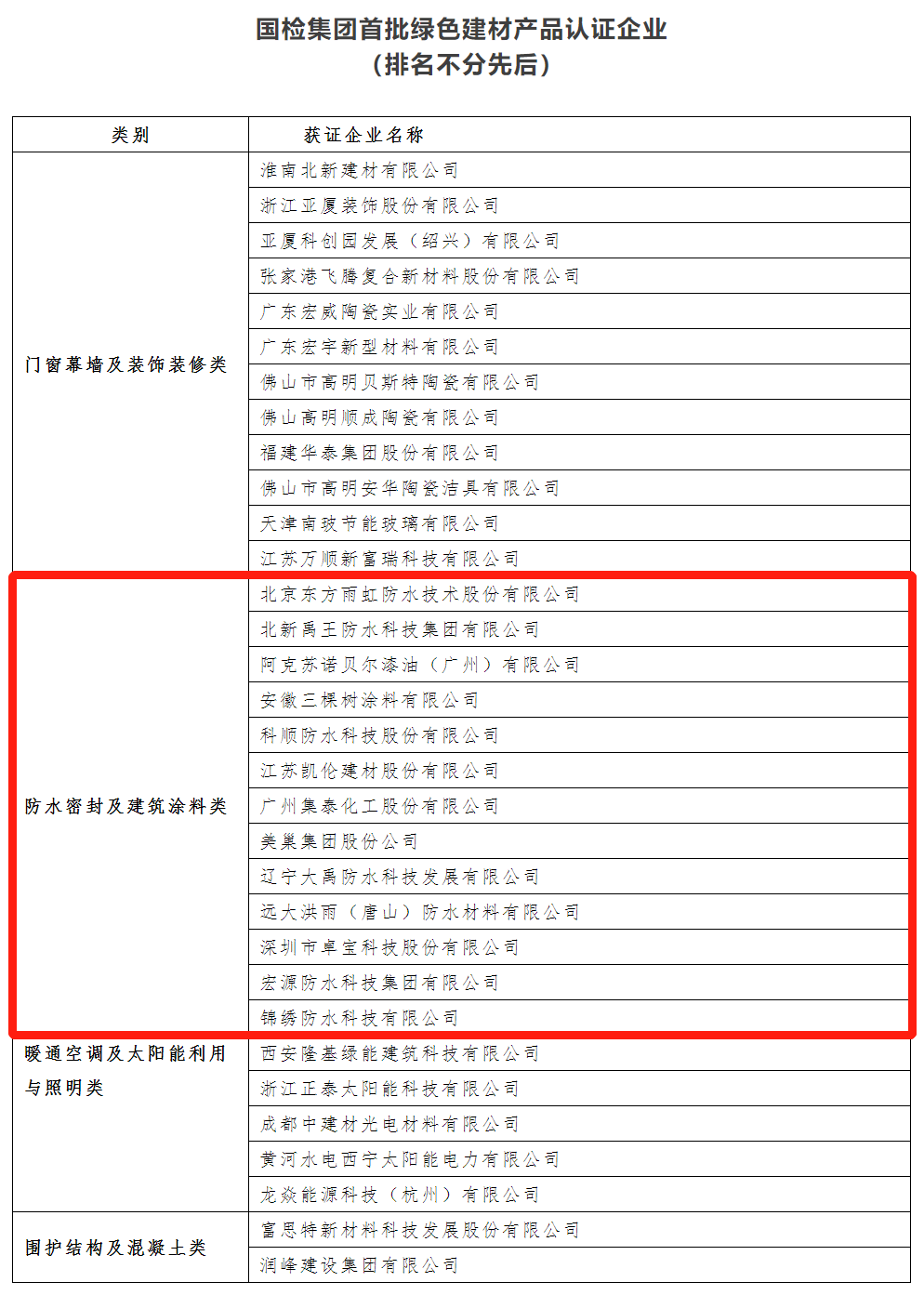 国检集团首批绿色建材产品认证企业
（排名不分先后）

| 类别 | 获证企业名称 |
|---|---|
| 门窗幕墙及装饰装修类 | 淮南北新建材有限公司 |
| | 浙江亚厦装饰股份有限公司 |
| | 亚厦科创园发展（绍兴）有限公司 |
| | 张家港飞腾复合新材料股份有限公司 |
| | 广东宏威陶瓷实业有限公司 |
| | 广东宏宇新型材料有限公司 |
| | 佛山市高明贝斯特陶瓷有限公司 |
| | 佛山高明顺成陶瓷有限公司 |
| | 福建华泰集团股份有限公司 |
| | 佛山市高明安华陶瓷洁具有限公司 |
| | 天津南玻节能玻璃有限公司 |
| | 江苏万顺新富瑞科技有限公司 |
| 防水密封及建筑涂料类 | 北京东方雨虹防水技术股份有限公司 |
| | 北新禹王防水科技集团有限公司 |
| | 阿克苏诺贝尔漆油（广州）有限公司 |
| | 安徽三棵树涂料有限公司 |
| | 科顺防水科技股份有限公司 |
| | 江苏凯伦建材股份有限公司 |
| | 广州集泰化工股份有限公司 |
| | 美巢集团股份公司 |
| | 辽宁大禹防水科技发展有限公司 |
| | 远大洪雨（唐山）防水材料有限公司 |
| | 深圳市卓宝科技股份有限公司 |
| | 宏源防水科技集团有限公司 |
| | 锦绣防水科技有限公司 |
| 暖通空调及太阳能利用与照明类 | 西安隆基绿能建筑科技有限公司 |
| | 浙江正泰太阳能科技有限公司 |
| | 成都中建材光电材料有限公司 |
| | 黄河水电西宁太阳能电力有限公司 |
| | 龙焱能源科技（杭州）有限公司 |
| 围护结构及混凝土类 | 富思特新材料科技发展股份有限公司 |
| | 润峰建设集团有限公司 |